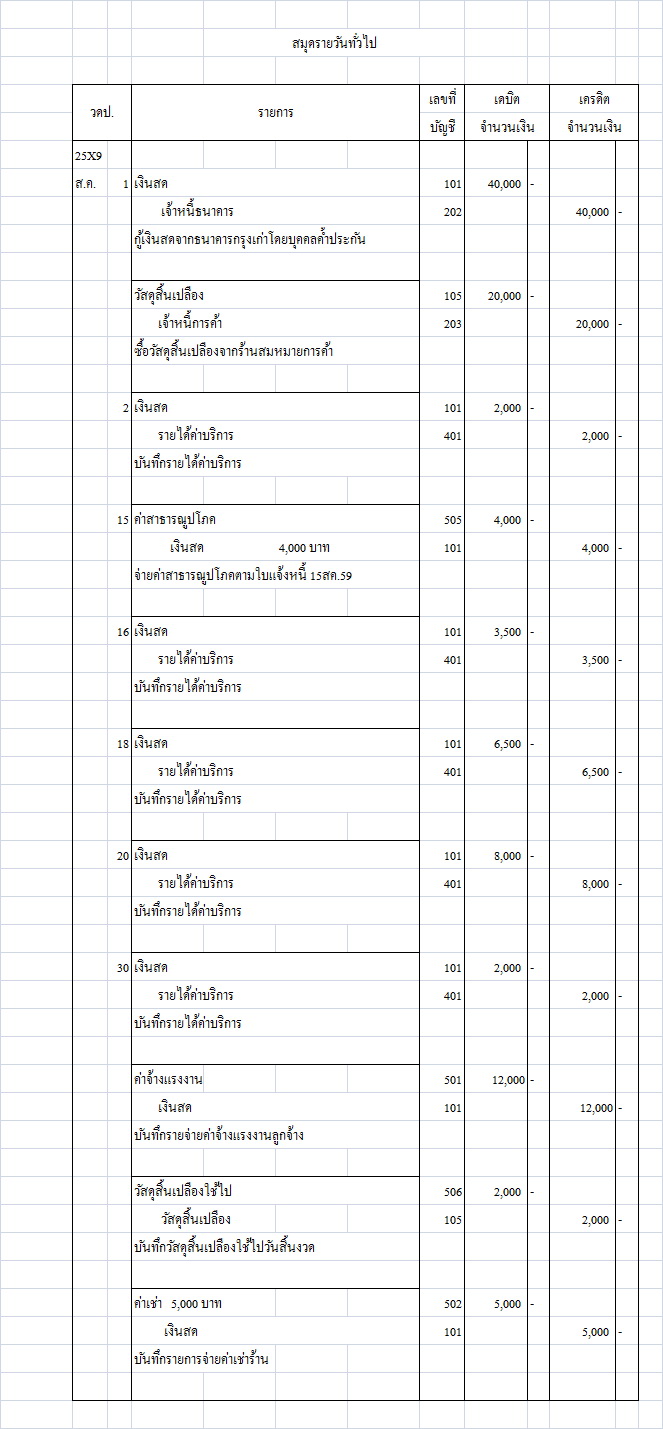 สมุดรายวันทั่วไป

| วดป. | | รายการ | เลขที่ บัญชี | เดบิต จำนวนเงิน | | เครดิต จำนวนเงิน | |
|---|---|---|---|---|---|---|---|
| 25X9 | | | | | | | |
| ส.ค. | 1 | เงินสด | 101 | 40,000 | - | | |
| | | เจ้าหนี้ธนาคาร | 202 | | | 40,000 | - |
| | | กู้เงินสดจากธนาคารกรุงเก่าโดยบุคคลค้ำประกัน | | | | | |
| | | วัสดุสิ้นเปลือง | 105 | 20,000 | - | | |
| | | เจ้าหนี้การค้า | 203 | | | 20,000 | - |
| | | ซื้อวัสดุสิ้นเปลืองจากร้านสมหมายการค้า | | | | | |
| | 2 | เงินสด | 101 | 2,000 | - | | |
| | | รายได้ค่าบริการ | 401 | | | 2,000 | - |
| | | บันทึกรายได้ค่าบริการ | | | | | |
| | 15 | ค่าสาธารณูปโภค | 505 | 4,000 | - | | |
| | | เงินสด 4,000 บาท | 101 | | | 4,000 | - |
| | | จ่ายค่าสาธารณูปโภคตามใบแจ้งหนี้ 15สค.59 | | | | | |
| | 16 | เงินสด | 101 | 3,500 | - | | |
| | | รายได้ค่าบริการ | 401 | | | 3,500 | - |
| | | บันทึกรายได้ค่าบริการ | | | | | |
| | 18 | เงินสด | 101 | 6,500 | - | | |
| | | รายได้ค่าบริการ | 401 | | | 6,500 | - |
| | | บันทึกรายได้ค่าบริการ | | | | | |
| | 20 | เงินสด | 101 | 8,000 | - | | |
| | | รายได้ค่าบริการ | 401 | | | 8,000 | - |
| | | บันทึกรายได้ค่าบริการ | | | | | |
| | 30 | เงินสด | 101 | 2,000 | - | | |
| | | รายได้ค่าบริการ | 401 | | | 2,000 | - |
| | | บันทึกรายได้ค่าบริการ | | | | | |
| | | ค่าจ้างแรงงาน | 501 | 12,000 | - | | |
| | | เงินสด | 101 | | | 12,000 | - |
| | | บันทึกรายจ่ายค่าจ้างแรงงานลูกจ้าง | | | | | |
| | | วัสดุสิ้นเปลืองใช้ไป | 506 | 2,000 | - | | |
| | | วัสดุสิ้นเปลือง | 105 | | | 2,000 | - |
| | | บันทึกวัสดุสิ้นเปลืองใช้ไปวันสิ้นงวด | | | | | |
| | | ค่าเช่า 5,000 บาท | 502 | 5,000 | - | | |
| | | เงินสด | 101 | | | 5,000 | - |
| | | บันทึกรายการจ่ายค่าเช่าร้าน | | | | | |